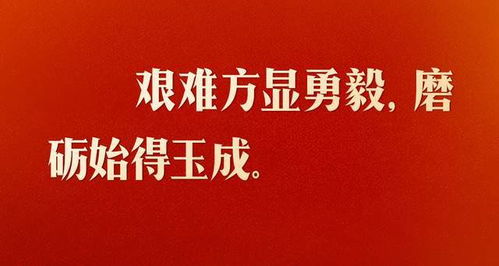 艰难方显勇毅，磨砺始得玉成。